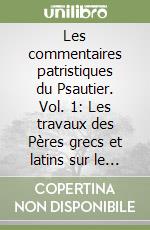 unilibro

Les commentaires patristiques du Psautier. Vol. 1: Les travaux des Pères grecs et latins sur le...

COPERTINA NON DISPONIBILE